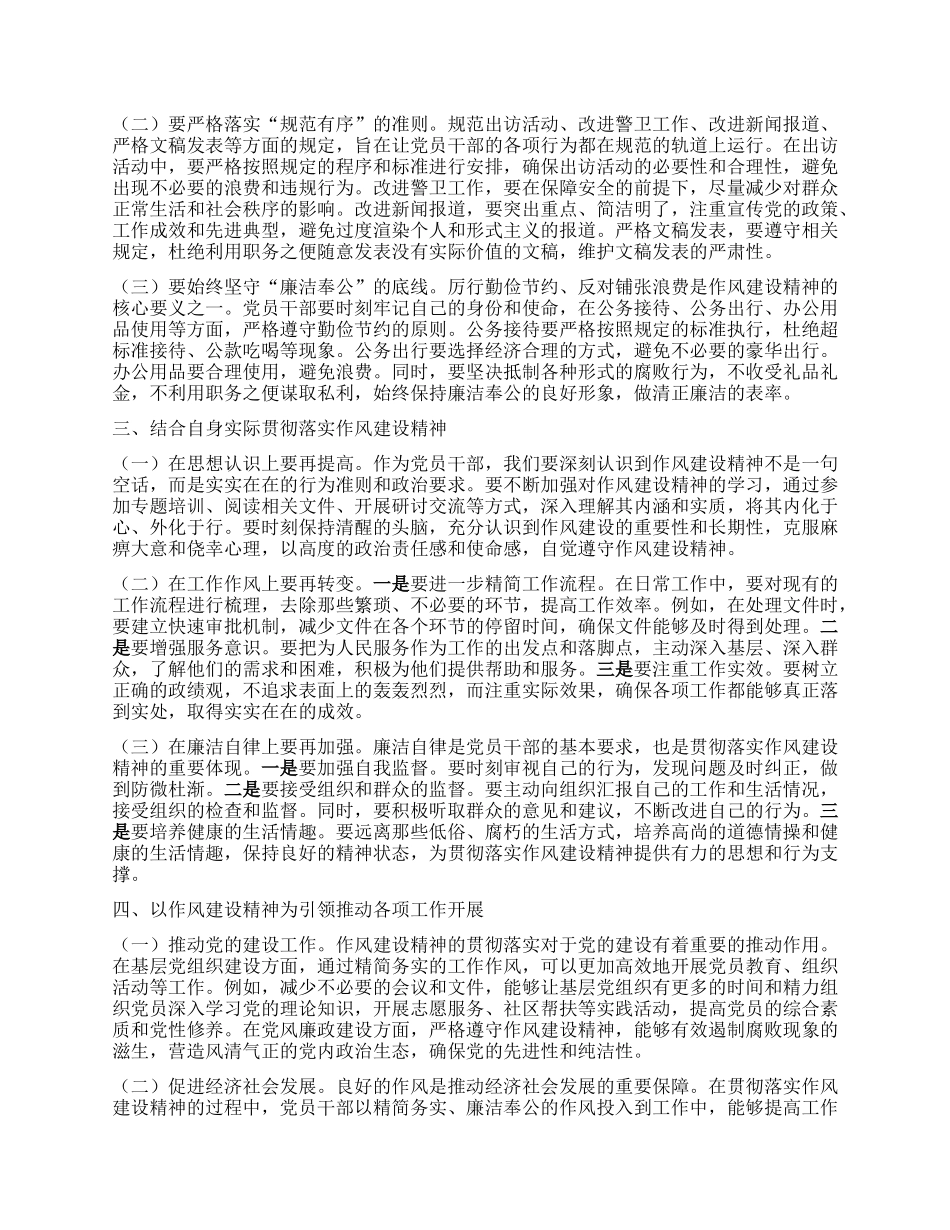 （二）要严格落实“规范有序”的准则。规范出访活动、改进警卫工作、改进新闻报道、严格文稿发表等方面的规定，旨在让党员干部的各项行为都在规范的轨道上运行。在出访活动中，要严格按照规定的程序和标准进行安排，确保出访活动的必要性和合理性，避免出现不必要的浪费和违规行为。改进警卫工作，要在保障安全的前提下，尽量减少对群众正常生活和社会秩序的影响。改进新闻报道，要突出重点、简洁明了，注重宣传党的政策、工作成效和先进典型，避免过度渲染个人和形式主义的报道。严格文稿发表，要遵守相关规定，杜绝利用职务之便随意发表没有实际价值的文稿，维护文稿发表的严肃性。

（三）要始终坚守“廉洁奉公”的底线。厉行勤俭节约、反对铺张浪费是作风建设精神的核心要义之一。党员干部要时刻牢记自己的身份和使命，在公务接待、公务出行、办公用品使用等方面，严格遵守勤俭节约的原则。公务接待要严格按照规定的标准执行，杜绝超标准接待、公款吃喝等现象。公务出行要选择经济合理的方式，避免不必要的豪华出行。办公用品要合理使用，避免浪费。同时，要坚决抵制各种形式的腐败行为，不收受礼品礼金，不利用职务之便谋取私利，始终保持廉洁奉公的良好形象，做清正廉洁的表率。

三、结合自身实际贯彻落实作风建设精神

（一）在思想认识上要再提高。作为党员干部，我们要深刻认识到作风建设精神不是一句空话，而是实实在在的行为准则和政治要求。要不断加强对作风建设精神的学习，通过参加专题培训、阅读相关文件、开展研讨交流等方式，深入理解其内涵和实质，将其内化于心、外化于行。要时刻保持清醒的头脑，充分认识到作风建设的重要性和长期性，克服麻痹大意和侥幸心理，以高度的政治责任感和使命感，自觉遵守作风建设精神。

（二）在工作作风上要再转变。一是要进一步精简工作流程。在日常工作中，要对现有的工作流程进行梳理，去除那些繁琐、不必要的环节，提高工作效率。例如，在处理文件时，要建立快速审批机制，减少文件在各个环节的停留时间，确保文件能够及时得到处理。二是要增强服务意识。要把为人民服务作为工作的出发点和落脚点，主动深入基层、深入群众，了解他们的需求和困难，积极为他们提供帮助和服务。三是要注重工作实效。要树立正确的政绩观，不追求表面上的轰轰烈烈，而注重实际效果，确保各项工作都能够真正落到实处，取得实实在在的成效。

（三）在廉洁自律上要再加强。廉洁自律是党员干部的基本要求，也是贯彻落实作风建设精神的重要体现。一是要加强自我监督。要时刻审视自己的行为，发现问题及时纠正，做到防微杜渐。二是要接受组织和群众的监督。要主动向组织汇报自己的工作和生活情况，接受组织的检查和监督。同时，要积极听取群众的意见和建议，不断改进自己的行为。三是要培养健康的生活情趣。要远离那些低俗、腐朽的生活方式，培养高尚的道德情操和健康的生活情趣，保持良好的精神状态，为贯彻落实作风建设精神提供有力的思想和行为支撑。

四、以作风建设精神为引领推动各项工作开展

（一）推动党的建设工作。作风建设精神的贯彻落实对于党的建设有着重要的推动作用。在基层党组织建设方面，通过精简务实的工作作风，可以更加高效地开展党员教育、组织活动等工作。例如，减少不必要的会议和文件，能够让基层党组织有更多的时间和精力组织党员深入学习党的理论知识，开展志愿服务、社区帮扶等实践活动，提高党员的综合素质和党性修养。在党风廉政建设方面，严格遵守作风建设精神，能够有效遏制腐败现象的滋生，营造风清气正的党内政治生态，确保党的先进性和纯洁性。

（二）促进经济社会发展。良好的作风是推动经济社会发展的重要保障。在贯彻落实作风建设精神的过程中，党员干部以精简务实、廉洁奉公的作风投入到工作中，能够提高工作